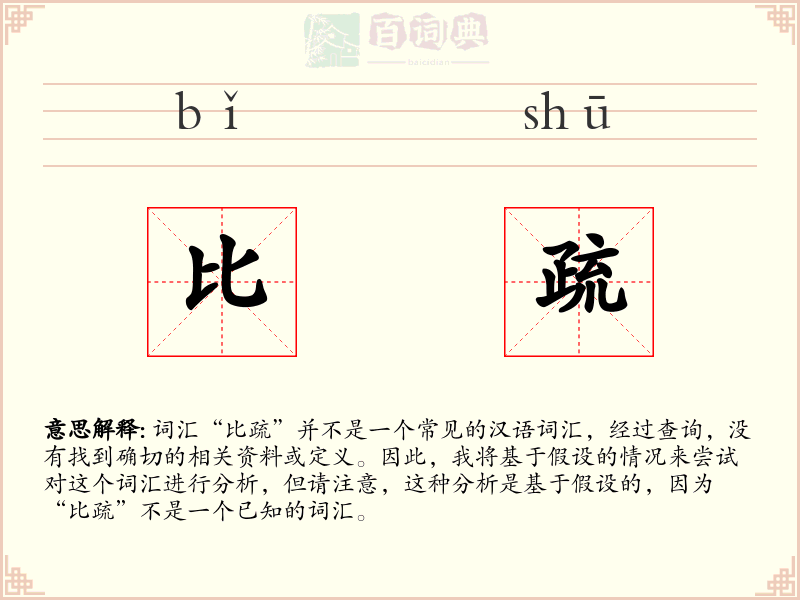 百词典
baicidian

bǐ shū

比 疏

意思解释: 词汇“比疏”并不是一个常见的汉语词汇，经过查询，没有找到确切的相关资料或定义。因此，我将基于假设的情况来尝试对这个词汇进行分析，但请注意，这种分析是基于假设的，因为“比疏”不是一个已知的词汇。